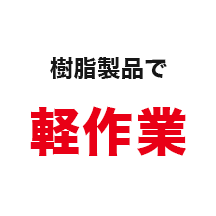 樹脂製品で

軽作業